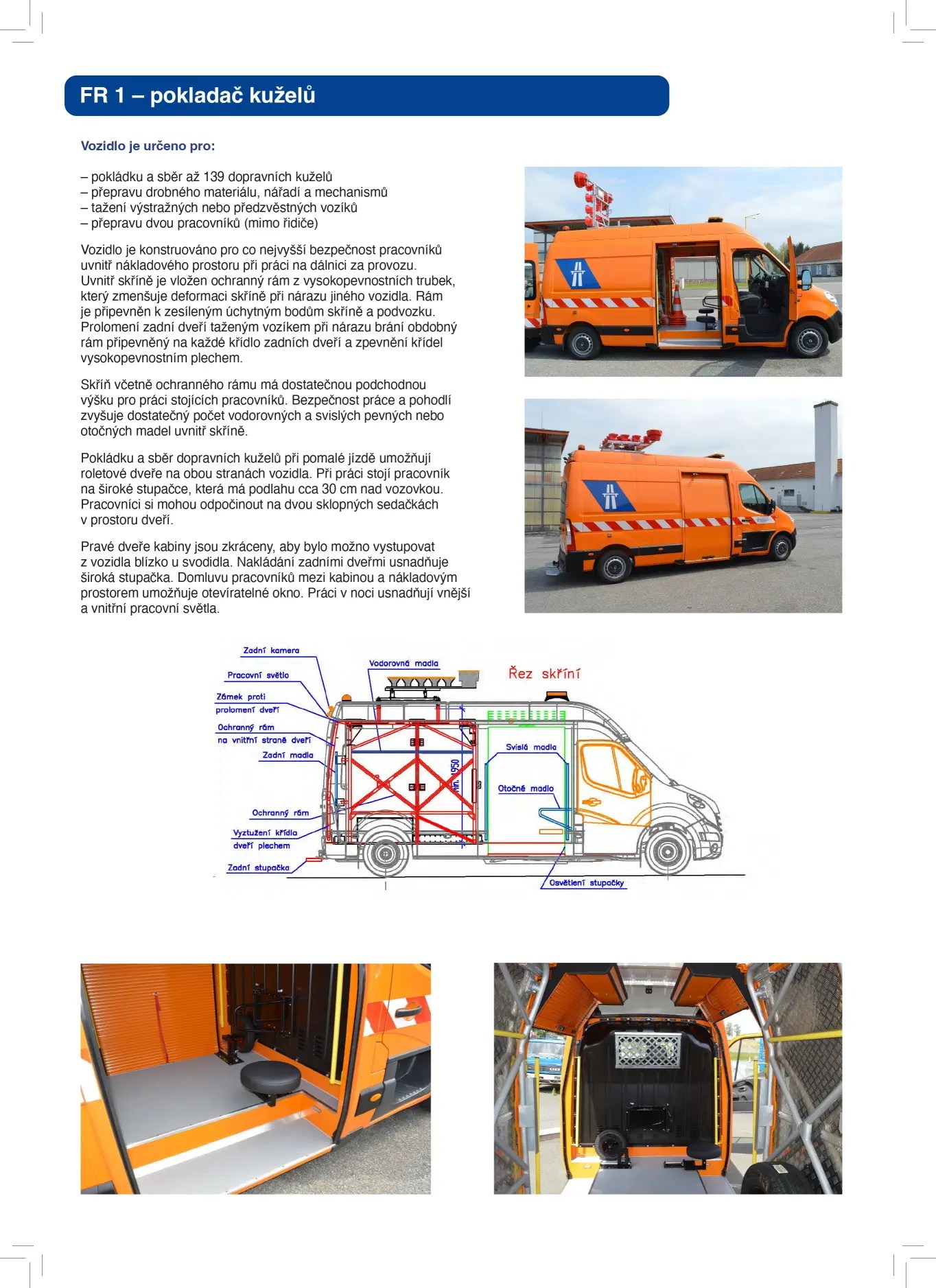 FR 1 – pokladač kuželů

Vozidlo je určeno pro:

– pokládku a sběr až 139 dopravních kuželů
– přepravu drobného materiálu, nářadí a mechanismů
– tažení výstražných nebo předzvěstných vozíků
– přepravu dvou pracovníků (mimo řidiče)

Vozidlo je konstruováno pro co nejvyšší bezpečnost pracovníků uvnitř nákladového prostoru při práci na dálnici za provozu. Uvnitř skříně je vložen ochranný rám z vysokopevnostních trubek, který zmenšuje deformaci skříně při nárazu jiného vozidla. Rám je připevněn k zesíleným úchytným bodům skříně a podvozku. Prolomení zadní dveří taženým vozíkem při nárazu brání obdobný rám připevněný na každé křídlo zadních dveří a zpevnění křídel vysokopevnostním plechem.

Skříň včetně ochranného rámu má dostatečnou podchodnou výšku pro práci stojících pracovníků. Bezpečnost práce a pohodlí zvyšuje dostatečný počet vodorovných a svislých pevných nebo otočných madel uvnitř skříně.

Pokládku a sběr dopravních kuželů při pomalé jízdě umožňují roletové dveře na obou stranách vozidla. Při práci stojí pracovník na široké stupačce, která má podlahu cca 30 cm nad vozovkou. Pracovníci si mohou odpočinout na dvou sklopných sedačkách v prostoru dveří.

Pravé dveře kabiny jsou zkráceny, aby bylo možno vystupovat z vozidla blízko u svodidla. Nakládání zadními dveřmi usnadňuje široká stupačka. Domluvu pracovníků mezi kabinou a nákladovým prostorem umožňuje otevíratelné okno. Práci v noci usnadňují vnější a vnitřní pracovní světla.

Zadní kamera
Pracovní světlo
Zámek proti prolomení dveří
Ochranný rám na vnitřní straně dveří
Zadní madla
Ochranný rám
Vyztužení křídla dveří plechem
Zadní stupačka
Vodorovná madla
Řez skříní
Svislá madla
Otočné madlo
min. 1950
Osvětlení stupačky